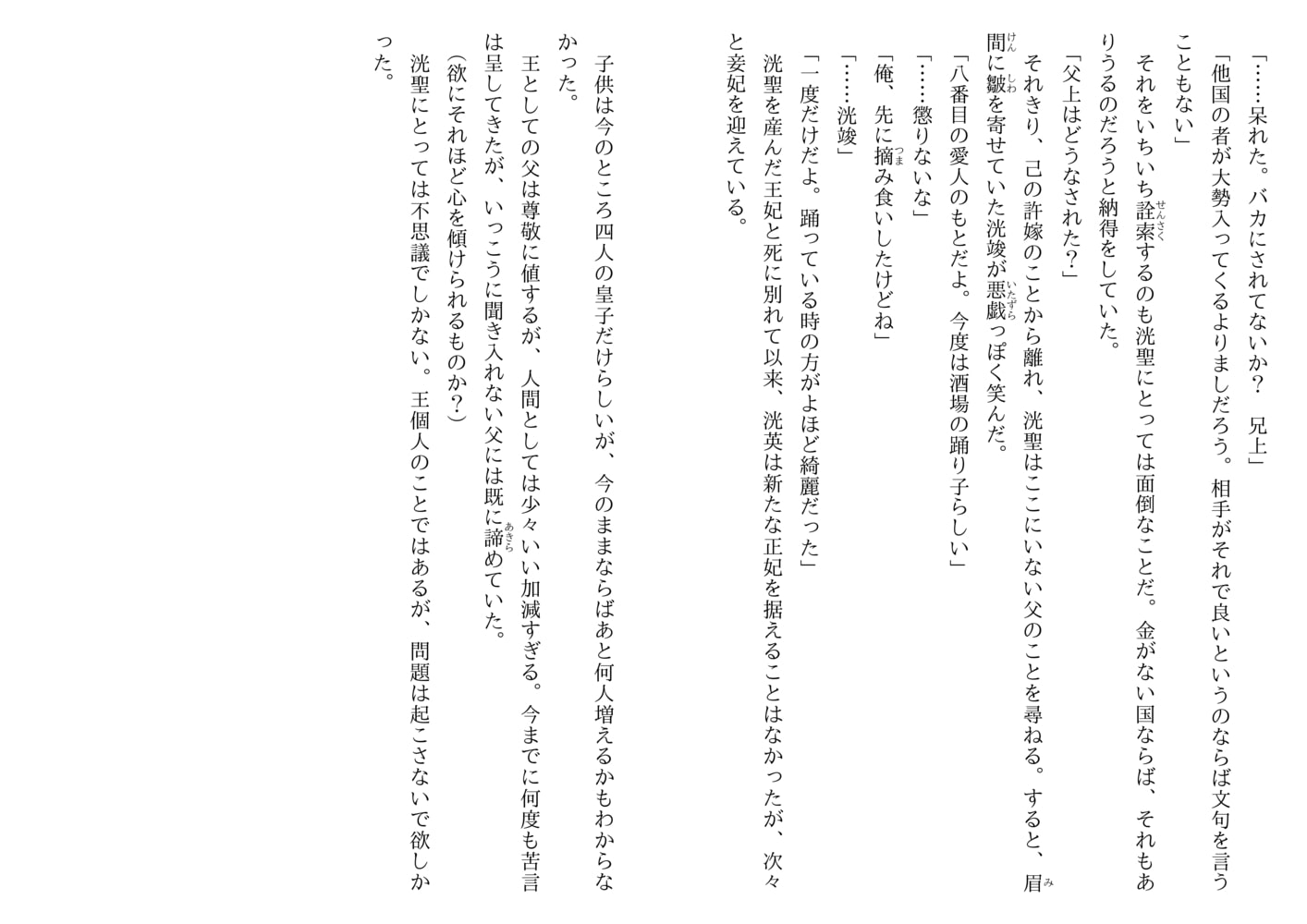 「……呆れた。バカにされてないか？　兄上」

「他国の者が大勢入ってくるよりましだろう。相手がそれで良いというのならば文句を言うこともない」

それをいちいち詮索するのも洸聖にとっては面倒なことだ。金がない国ならば、それもありうるのだろうと納得をしていた。

「父上はどうなされた？」

それきり、己の許嫁のことから離れ、洸聖はここにいない父のことを尋ねる。すると、眉間に皺を寄せていた洸竣が悪戯っぽく笑んだ。

「八番目の愛人のもとだよ。今度は酒場の踊り子らしい」

「……懲りないな」

「俺、先に摘み食いしたけどね」

「……洸竣」

「一度だけだよ。踊っている時の方がよほど綺麗だった」

洸聖を産んだ王妃と死に別れて以来、洸英は新たな正妃を据えることはなかったが、次々と妾妃を迎えている。

子供は今のところ四人の皇子だけらしいが、今のままならばあと何人増えるかもわからなかった。

王としての父は尊敬に値するが、人間としては少々いい加減すぎる。今までに何度も苦言は呈してきたが、いっこうに聞き入れない父には既に諦めていた。

（欲にそれほど心を傾けられるものか？）

洸聖にとっては不思議でしかない。王個人のことではあるが、問題は起こさないで欲しかった。